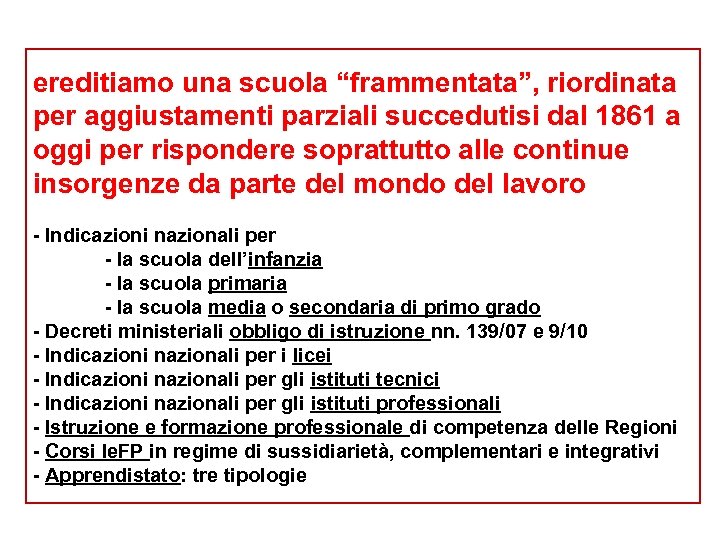 ereditiamo una scuola “frammentata”, riordinata per aggiustamenti parziali succedutisi dal 1861 a oggi per rispondere soprattutto alle continue insorgenze da parte del mondo del lavoro

- Indicazioni nazionali per
- la scuola dell’infanzia
- la scuola primaria
- la scuola media o secondaria di primo grado
- Decreti ministeriali obbligo di istruzione nn. 139/07 e 9/10
- Indicazioni nazionali per i licei
- Indicazioni nazionali per gli istituti tecnici
- Indicazioni nazionali per gli istituti professionali
- Istruzione e formazione professionale di competenza delle Regioni
- Corsi IeFP in regime di sussidiarietà, complementari e integrativi
- Apprendistato: tre tipologie